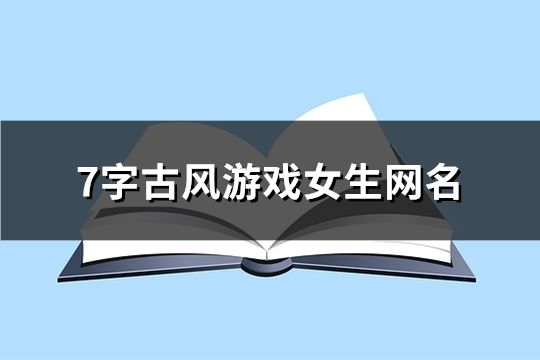 7字古风游戏女生网名